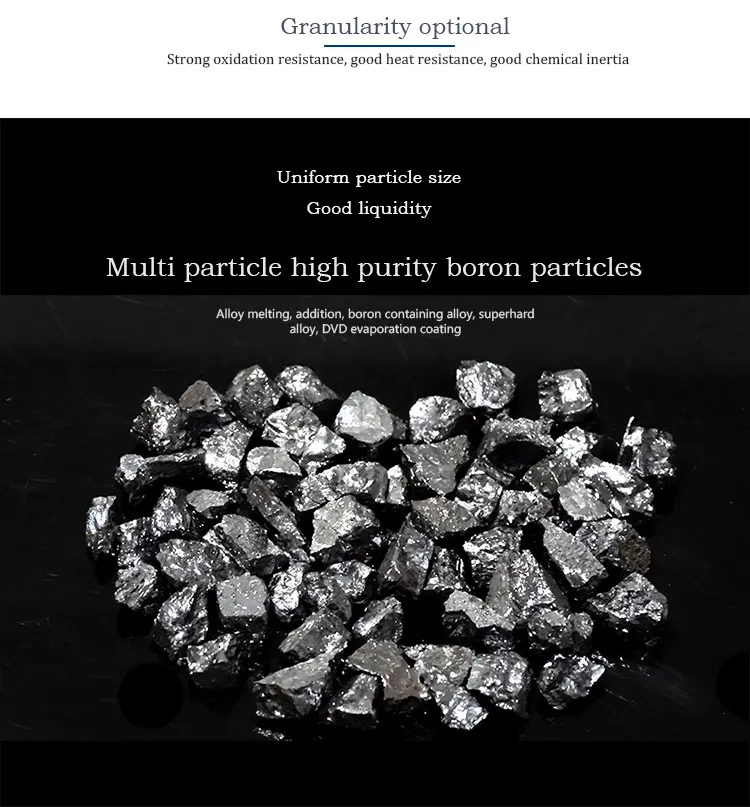 Granularity optional

Strong oxidation resistance, good heat resistance, good chemical inertia

Uniform particle size

Good liquidity

Multi particle high purity boron particles

Alloy melting, addition, boron containing alloy, superhard alloy, DVD evaporation coating